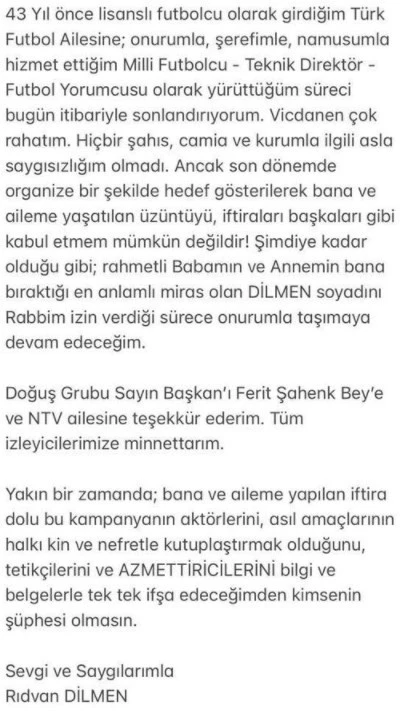 43 Yıl önce lisanslı futbolcu olarak girdiğim Türk Futbol Ailesine; onurumla, şerefimle, namusumla hizmet ettiğim Milli Futbolcu - Teknik Direktör - Futbol Yorumcusu olarak yürüttüğüm süreci bugün itibariyle sonlandırıyorum. Vicdanen çok rahatım. Hiçbir şahıs, camia ve kurumla ilgili asla saygısızlığım olmadı. Ancak son dönemde organize bir şekilde hedef gösterilerek bana ve aileme yaşatılan üzüntüyü, iftiraları başkaları gibi kabul etmem mümkün değildir! Şimdiye kadar olduğu gibi; rahmetli Babamın ve Annemin bana bıraktığı en anlamlı miras olan DİLMEN soyadını Rabbim izin verdiği sürece onurumla taşımaya devam edeceğim.

Doğuş Grubu Sayın Başkan'ı Ferit Şahenk Bey'e ve NTV ailesine teşekkür ederim. Tüm izleyicilerimize minnettarım.

Yakın bir zamanda; bana ve aileme yapılan iftira dolu bu kampanyanın aktörlerini, asıl amaçlarının halkı kin ve nefretle kutuplaştırmak olduğunu, tetikçilerini ve AZMETTİRİCİLERİNİ bilgi ve belgelerle tek tek ifşa edeceğimden kimsenin şüphesi olmasın.

Sevgi ve Saygılarımla
Rıdvan DİLMEN